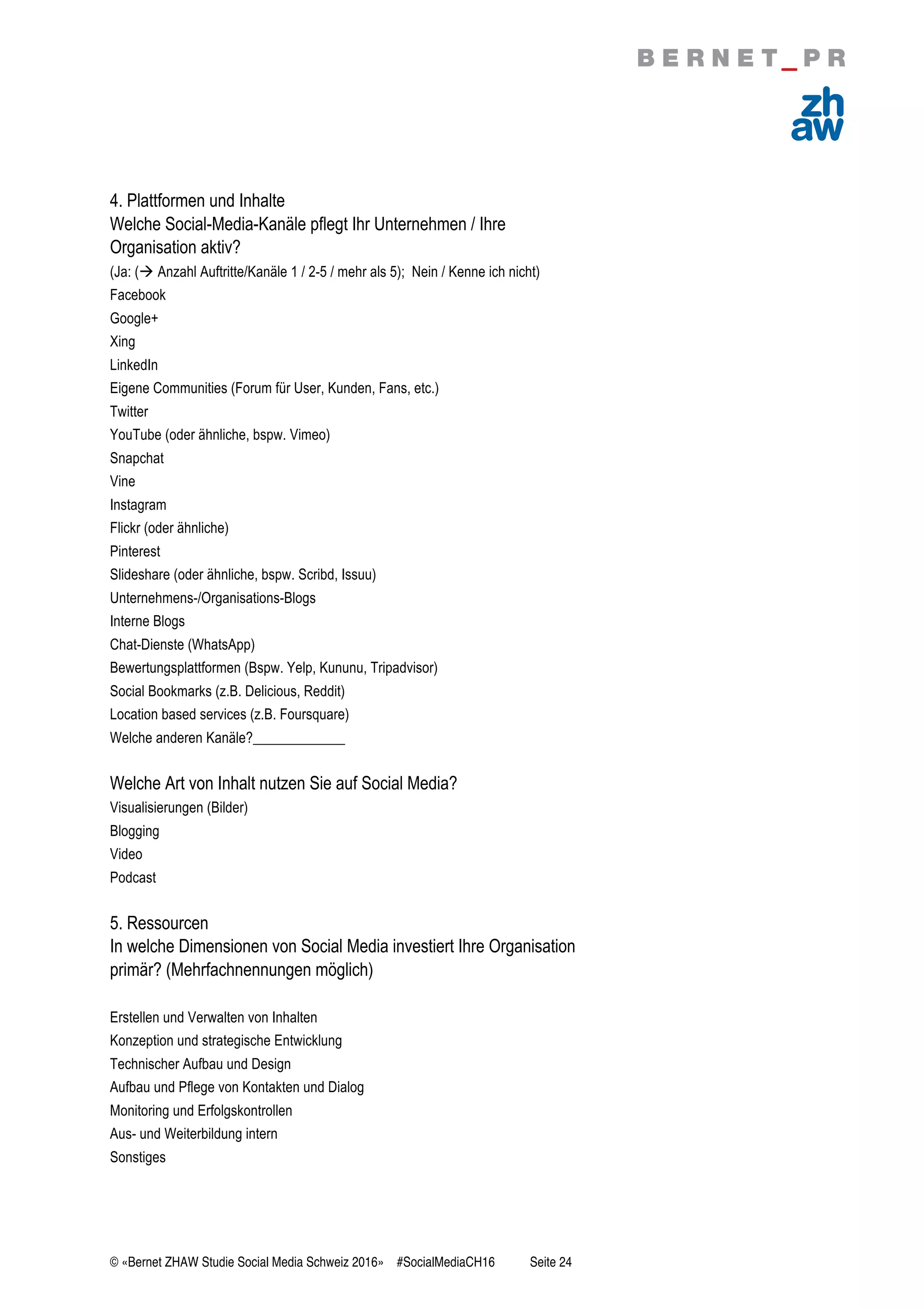 BERNET_PR

zh
aw

4. Plattformen und Inhalte
Welche Social-Media-Kanäle pflegt Ihr Unternehmen / Ihre Organisation aktiv?
(Ja: (→ Anzahl Auftritte/Kanäle 1 / 2-5 / mehr als 5); Nein / Kenne ich nicht)
Facebook
Google+
Xing
LinkedIn
Eigene Communities (Forum für User, Kunden, Fans, etc.)
Twitter
YouTube (oder ähnliche, bspw. Vimeo)
Snapchat
Vine
Instagram
Flickr (oder ähnliche)
Pinterest
Slideshare (oder ähnliche, bspw. Scribd, Issuu)
Unternehmens-/Organisations-Blogs
Interne Blogs
Chat-Dienste (WhatsApp)
Bewertungsplattformen (Bspw. Yelp, Kununu, Tripadvisor)
Social Bookmarks (z.B. Delicious, Reddit)
Location based services (z.B. Foursquare)
Welche anderen Kanäle?____________

Welche Art von Inhalt nutzen Sie auf Social Media?
Visualisierungen (Bilder)
Blogging
Video
Podcast

5. Ressourcen
In welche Dimensionen von Social Media investiert Ihre Organisation primär? (Mehrfachnennungen möglich)

Erstellen und Verwalten von Inhalten
Konzeption und strategische Entwicklung
Technischer Aufbau und Design
Aufbau und Pflege von Kontakten und Dialog
Monitoring und Erfolgskontrollen
Aus- und Weiterbildung intern
Sonstiges

© «Bernet ZHAW Studie Social Media Schweiz 2016» #SocialMediaCH16 Seite 24